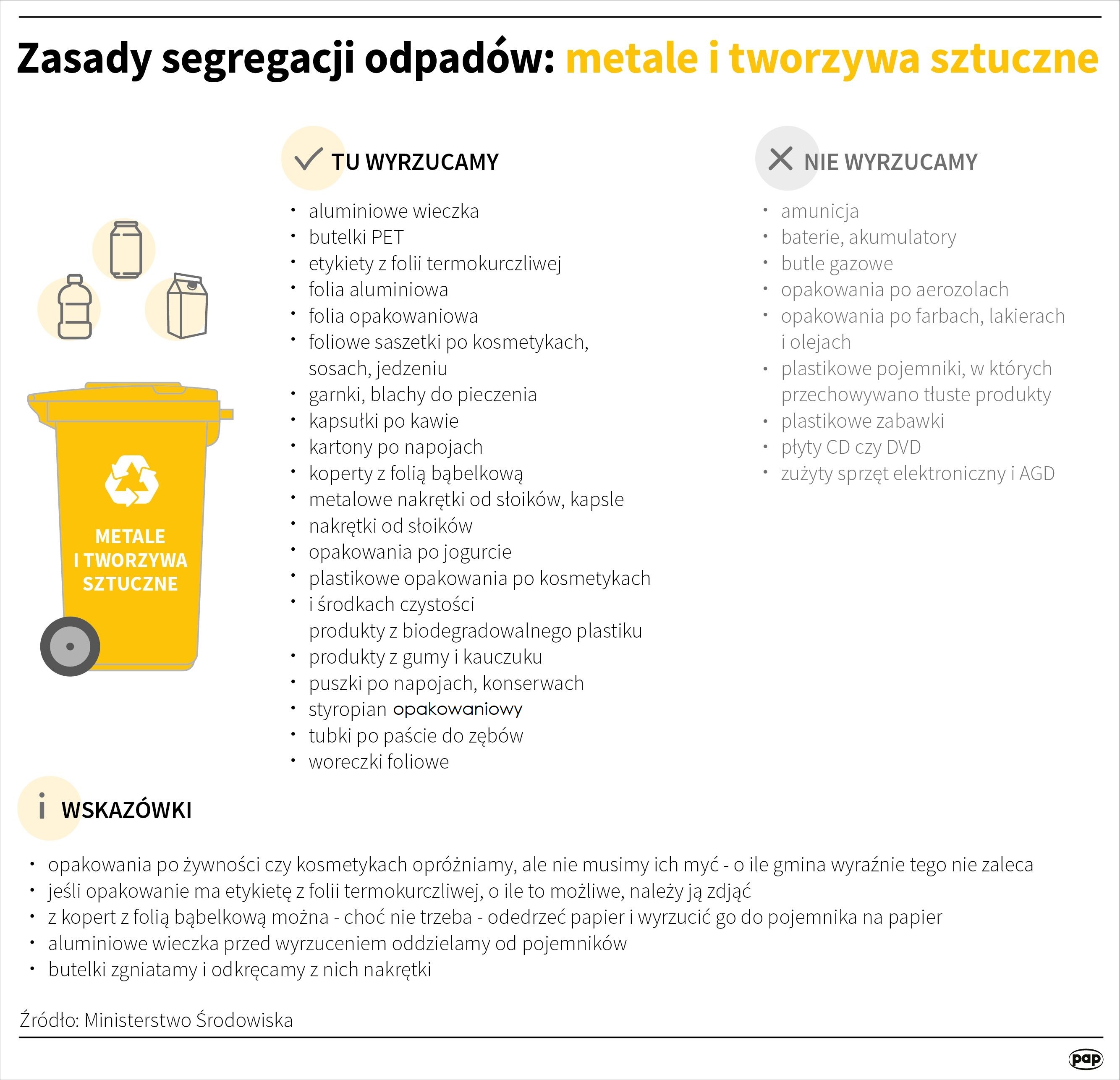 Zasady segregacji odpadów: metale i tworzywa sztuczne

METALE I TWORZYWA SZTUCZNE

TU WYRZUCAMY

- aluminiowe wieczka
- butelki PET
- etykiety z folii termokurczliwej
- folia aluminiowa
- folia opakowaniowa
- foliowe saszetki po kosmetykach, sosach, jedzeniu
- garnki, blachy do pieczenia
- kapsułki po kawie
- kartony po napojach
- koperty z folią bąbelkową
- metalowe nakrętki od słoików, kapsle
- nakrętki od słoików
- opakowania po jogurcie
- plastikowe opakowania po kosmetykach
- i środkach czystości produkty z biodegradowalnego plastiku
- produkty z gumy i kauczuku
- puszki po napojach, konserwach
- styropian opakowaniowy
- tubki po paście do zębów
- woreczki foliowe

NIE WYRZUCAMY

- amunicja
- baterie, akumulatory
- butle gazowe
- opakowania po aerozolach
- opakowania po farbach, lakierach i olejach
- plastikowe pojemniki, w których przechowywano tłuste produkty
- plastikowe zabawki
- płyty CD czy DVD
- zużyty sprzęt elektroniczny i AGD

i WSKAZÓWKI

- opakowania po żywności czy kosmetykach opróżniamy, ale nie musimy ich myć - o ile gmina wyraźnie tego nie zaleca
- jeśli opakowanie ma etykietę z folii termokurczliwej, o ile to możliwe, należy ją zdjąć
- z kopert z folią bąbelkową można - choć nie trzeba - odedrzeć papier i wyrzucić go do pojemnika na papier
- aluminiowe wieczka przed wyrzuceniem oddzielamy od pojemników
- butelki zgniatamy i odkręcamy z nich nakrętki

Źródło: Ministerstwo Środowiska

pap